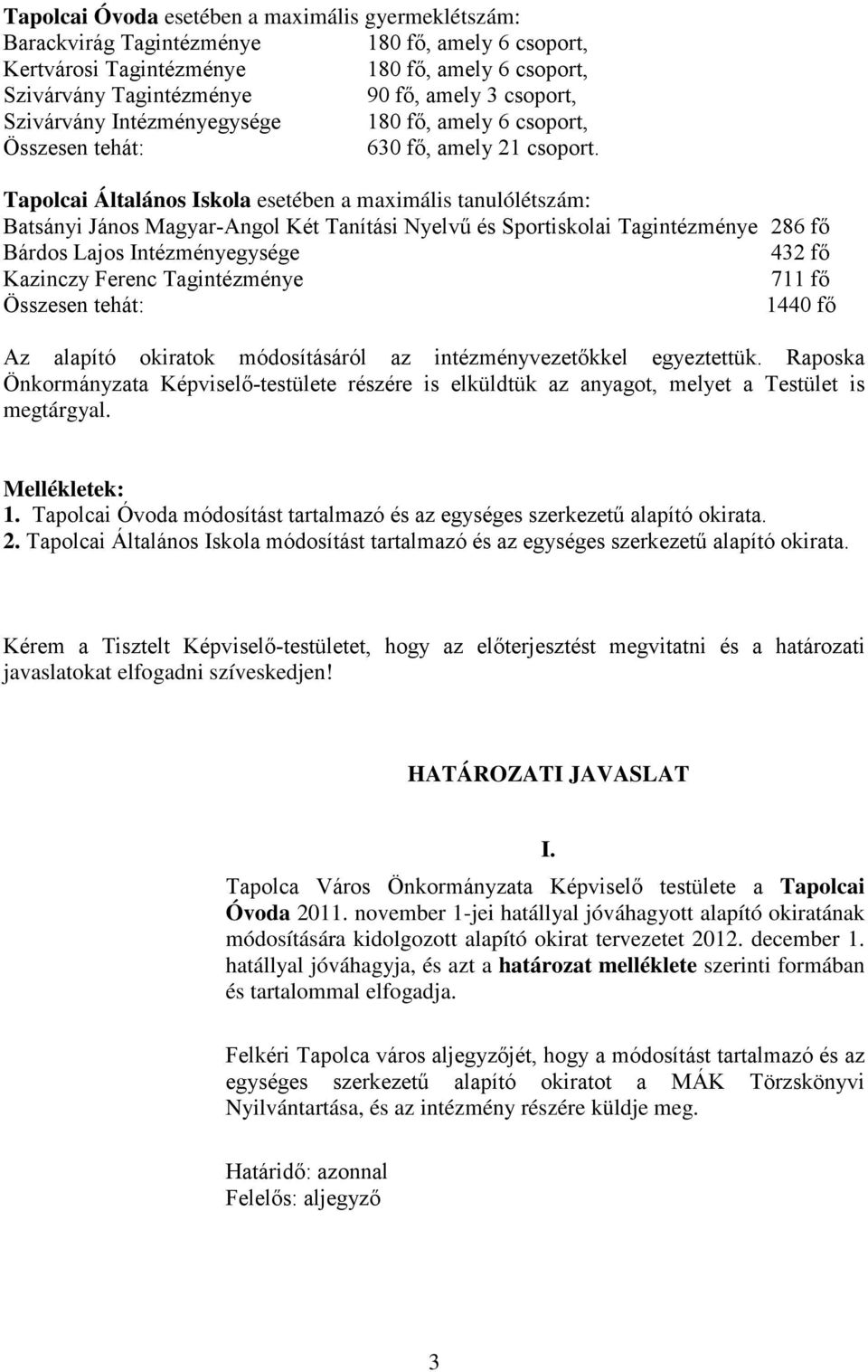 Tapolcai Óvoda esetében a maximális gyermeklétszám:
Barackvirág Tagintézménye 180 fő, amely 6 csoport,
Kertvárosi Tagintézménye 180 fő, amely 6 csoport,
Szivárvány Tagintézménye 90 fő, amely 3 csoport,
Szivárvány Intézményegysége 180 fő, amely 6 csoport,
Összesen tehát: 630 fő, amely 21 csoport.

Tapolcai Általános Iskola esetében a maximális tanulólétszám:
Batsányi János Magyar-Angol Két Tanítási Nyelvű és Sportiskolai Tagintézménye 286 fő
Bárdos Lajos Intézményegysége 432 fő
Kazinczy Ferenc Tagintézménye 711 fő
Összesen tehát: 1440 fő

Az alapító okiratok módosításáról az intézményvezetőkkel egyeztettük. Raposka Önkormányzata Képviselő-testülete részére is elküldtük az anyagot, melyet a Testület is megtárgyal.

Mellékletek:
1. Tapolcai Óvoda módosítást tartalmazó és az egységes szerkezetű alapító okirata.
2. Tapolcai Általános Iskola módosítást tartalmazó és az egységes szerkezetű alapító okirata.

Kérem a Tisztelt Képviselő-testületet, hogy az előterjesztést megvitatni és a határozati javaslatokat elfogadni szíveskedjen!

HATÁROZATI JAVASLAT

I.
Tapolca Város Önkormányzata Képviselő testülete a Tapolcai Óvoda 2011. november 1-jei hatállyal jóváhagyott alapító okiratának módosítására kidolgozott alapító okirat tervezetet 2012. december 1. hatállyal jóváhagyja, és azt a határozat melléklete szerinti formában és tartalommal elfogadja.

Felkéri Tapolca város aljegyzőjét, hogy a módosítást tartalmazó és az egységes szerkezetű alapító okiratot a MÁK Törzskönyvi Nyilvántartása, és az intézmény részére küldje meg.

Határidő: azonnal
Felelős: aljegyző

3